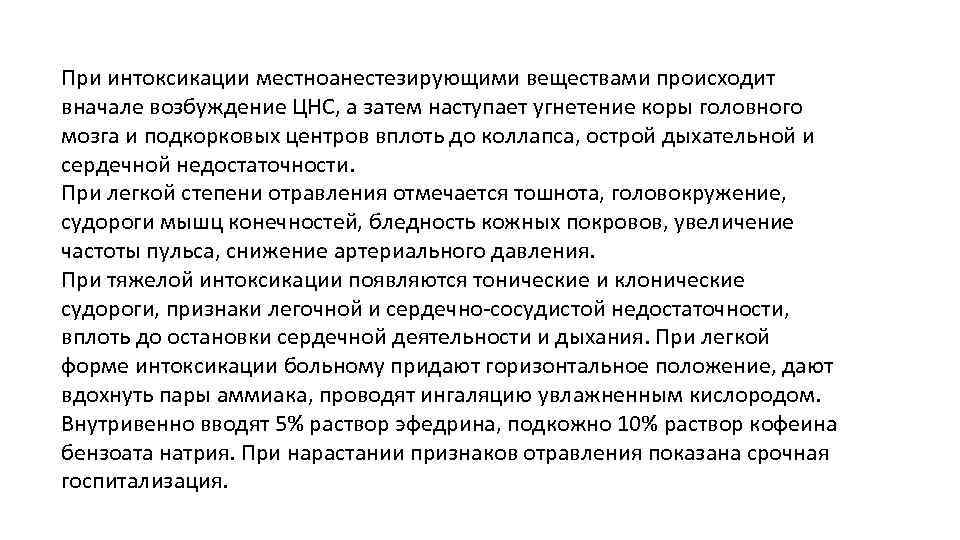 При интоксикации местноанестезирующими веществами происходит вначале возбуждение ЦНС, а затем наступает угнетение коры головного мозга и подкорковых центров вплоть до коллапса, острой дыхательной и сердечной недостаточности.
При легкой степени отравления отмечается тошнота, головокружение, судороги мышц конечностей, бледность кожных покровов, увеличение частоты пульса, снижение артериального давления.
При тяжелой интоксикации появляются тонические и клонические судороги, признаки легочной и сердечно-сосудистой недостаточности, вплоть до остановки сердечной деятельности и дыхания. При легкой форме интоксикации больному придают горизонтальное положение, дают вдохнуть пары аммиака, проводят ингаляцию увлажненным кислородом. Внутривенно вводят 5% раствор эфедрина, подкожно 10% раствор кофеина бензоата натрия. При нарастании признаков отравления показана срочная госпитализация.